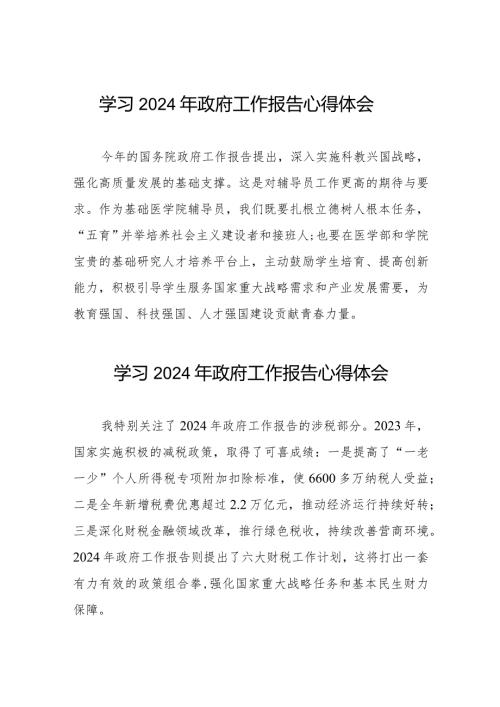 学习 2024 年政府工作报告心得体会

今年的国务院政府工作报告提出，深入实施科教兴国战略，强化高质量发展的基础支撑。这是对辅导员工作更高的期待与要求。作为基础医学院辅导员，我们既要扎根立德树人根本任务，“五育”并举培养社会主义建设者和接班人；也要在医学部和学院宝贵的基础研究人才培养平台上，主动鼓励学生培育、提高创新能力，积极引导学生服务国家重大战略需求和产业发展需要，为教育强国、科技强国、人才强国建设贡献青春力量。

学习 2024 年政府工作报告心得体会

我特别关注了 2024 年政府工作报告的涉税部分。2023 年，国家实施积极的减税政策，取得了可喜成绩：一是提高了“一老一少”个人所得税专项附加扣除标准，使 6600 多万纳税人受益；二是全年新增税费优惠超过 2.2 万亿元，推动经济运行持续好转；三是深化财税金融领域改革，推行绿色税收，持续改善营商环境。2024 年政府工作报告则提出了六大财税工作计划，这将打出一套有力有效的政策组合拳，强化国家重大战略任务和基本民生财力保障。